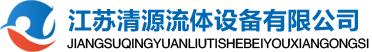 江苏清源流体设备有限公司
JIANGSUQINGYUANLIUTISHEBEIYOUXIANGONGSI